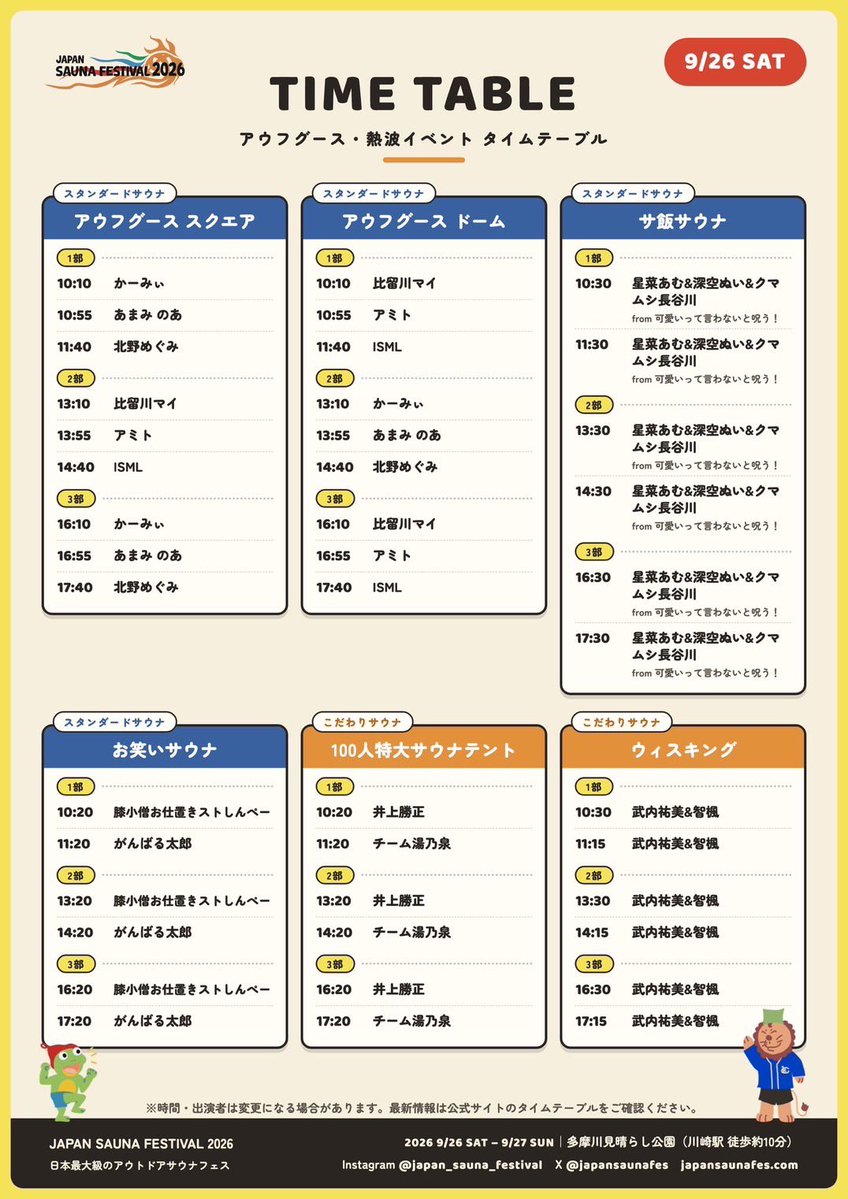 JAPAN SAUNA FESTIVAL 2026

9/26 SAT

TIME TABLE

アウフグース・熱波イベント タイムテーブル

スタンダードサウナ
アウフグース スクエア

1部
10:10 かーみぃ
10:55 あまみ のあ
11:40 北野めぐみ

2部
13:10 比留川マイ
13:55 アミト
14:40 ISML

3部
16:10 かーみぃ
16:55 あまみ のあ
17:40 北野めぐみ

スタンダードサウナ
アウフグース ドーム

1部
10:10 比留川マイ
10:55 アミト
11:40 ISML

2部
13:10 かーみぃ
13:55 あまみ のあ
14:40 北野めぐみ

3部
16:10 比留川マイ
16:55 アミト
17:40 ISML

スタンダードサウナ
サ飯サウナ

1部
10:30 星菜あむ&深空ぬい&クマムシ長谷川
from 可愛いって言わないと呪う！
11:30 星菜あむ&深空ぬい&クマムシ長谷川
from 可愛いって言わないと呪う！

2部
13:30 星菜あむ&深空ぬい&クマムシ長谷川
from 可愛いって言わないと呪う！
14:30 星菜あむ&深空ぬい&クマムシ長谷川
from 可愛いって言わないと呪う！

3部
16:30 星菜あむ&深空ぬい&クマムシ長谷川
from 可愛いって言わないと呪う！
17:30 星菜あむ&深空ぬい&クマムシ長谷川
from 可愛いって言わないと呪う！

スタンダードサウナ
お笑いサウナ

1部
10:20 膝小僧お仕置きストしんぺー
11:20 がんばる太郎

2部
13:20 膝小僧お仕置きストしんぺー
14:20 がんばる太郎

3部
16:20 膝小僧お仕置きストしんぺー
17:20 がんばる太郎

こだわりサウナ
100人特大サウナテント

1部
10:20 井上勝正
11:20 チーム湯乃泉

2部
13:20 井上勝正
14:20 チーム湯乃泉

3部
16:20 井上勝正
17:20 チーム湯乃泉

こだわりサウナ
ウィスキング

1部
10:30 武内祐美&智楓
11:15 武内祐美&智楓

2部
13:30 武内祐美&智楓
14:15 武内祐美&智楓

3部
16:30 武内祐美&智楓
17:15 武内祐美&智楓

※時間・出演者は変更になる場合があります。最新情報は公式サイトのタイムテーブルをご確認ください。

JAPAN SAUNA FESTIVAL 2026
日本最大級のアウトドアサウナフェス

2026 9/26 SAT – 9/27 SUN | 多摩川見晴らし公園（川崎駅 徒歩約10分）
Instagram @japan_sauna_festival X @japansaunafes japansaunafes.com